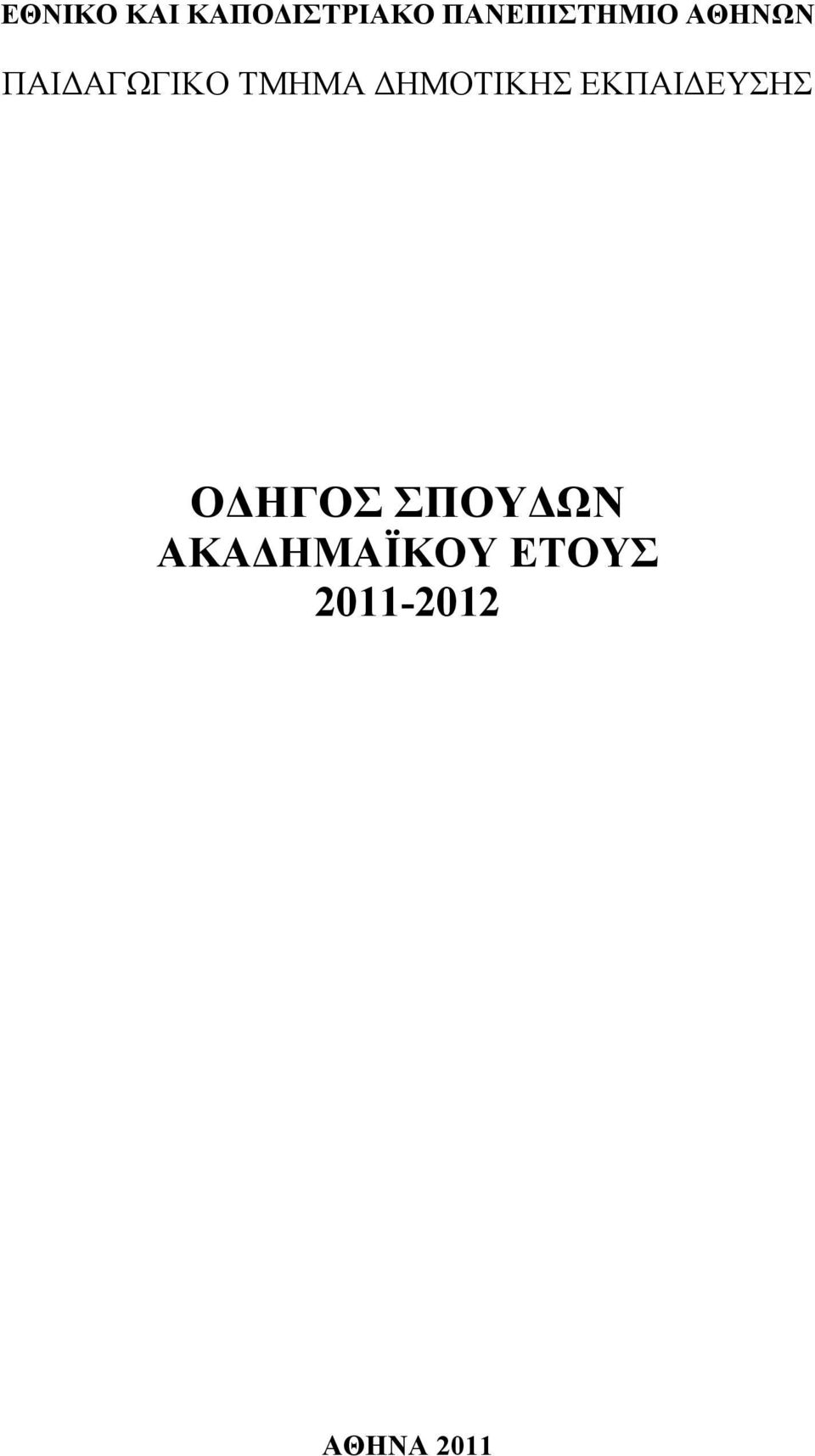 ΕΘΝΙΚΟ ΚΑΙ ΚΑΠΟΔΙΣΤΡΙΑΚΟ ΠΑΝΕΠΙΣΤΗΜΙΟ ΑΘΗΝΩΝ

ΠΑΙΔΑΓΩΓΙΚΟ ΤΜΗΜΑ ΔΗΜΟΤΙΚΗΣ ΕΚΠΑΙΔΕΥΣΗΣ

ΟΔΗΓΟΣ ΣΠΟΥΔΩΝ
ΑΚΑΔΗΜΑΪΚΟΥ ΕΤΟΥΣ
2011-2012

ΑΘΗΝΑ 2011